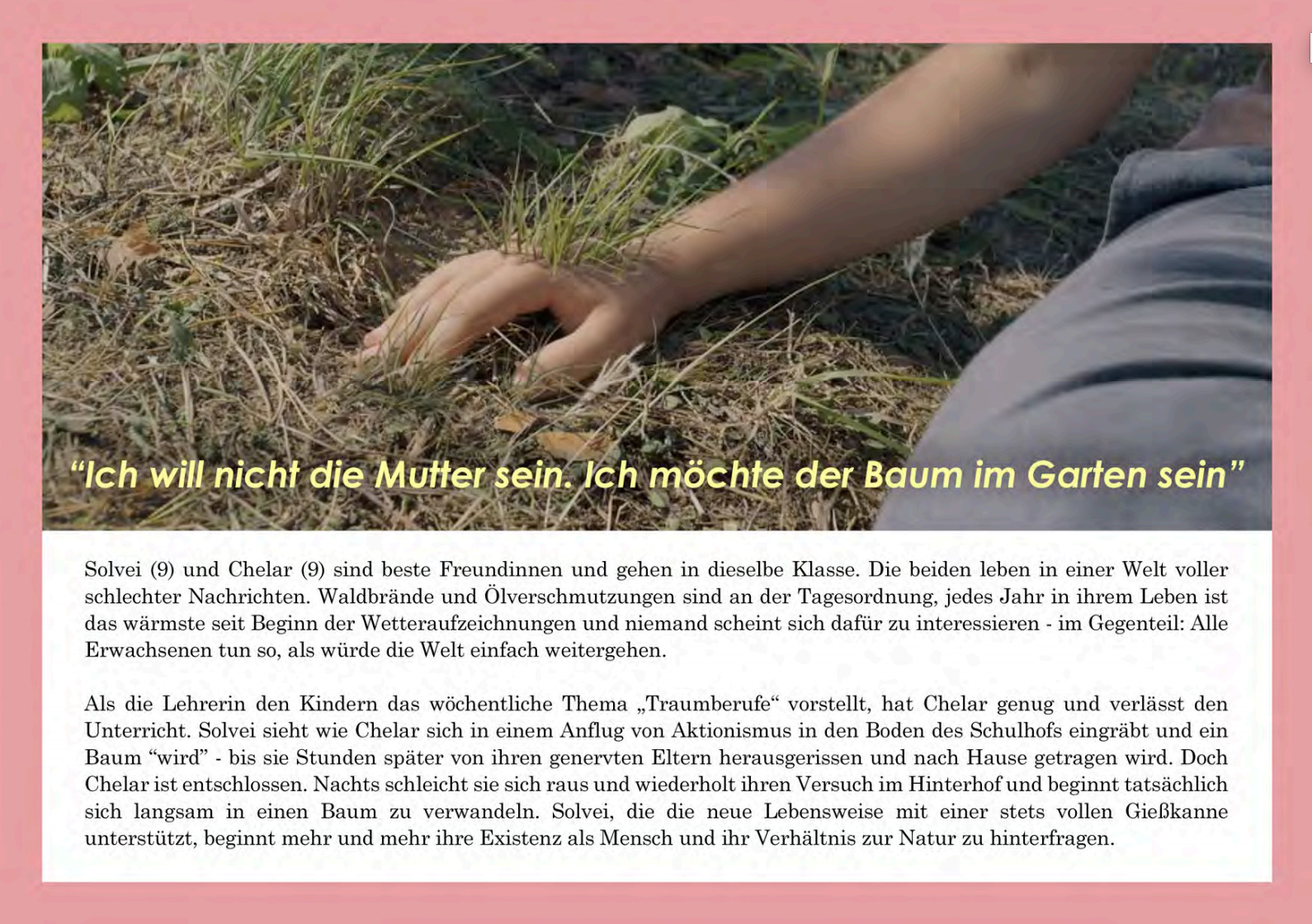 "Ich will nicht die Mutter sein. Ich möchte der Baum im Garten sein"

Solvei (9) und Chelar (9) sind beste Freundinnen und gehen in dieselbe Klasse. Die beiden leben in einer Welt voller schlechter Nachrichten. Waldbrände und Ölverschmutzungen sind an der Tagesordnung, jedes Jahr in ihrem Leben ist das wärmste seit Beginn der Wetteraufzeichnungen und niemand scheint sich dafür zu interessieren - im Gegenteil: Alle Erwachsenen tun so, als würde die Welt einfach weitergehen.

Als die Lehrerin den Kindern das wöchentliche Thema „Traumberufe“ vorstellt, hat Chelar genug und verlässt den Unterricht. Solvei sieht wie Chelar sich in einem Anflug von Aktionismus in den Boden des Schulhofs eingräbt und ein Baum "wird" - bis sie Stunden später von ihren genervten Eltern herausgerissen und nach Hause getragen wird. Doch Chelar ist entschlossen. Nachts schleicht sie sich raus und wiederholt ihren Versuch im Hinterhof und beginnt tatsächlich sich langsam in einen Baum zu verwandeln. Solvei, die die neue Lebensweise mit einer stets vollen Gießkanne unterstützt, beginnt mehr und mehr ihre Existenz als Mensch und ihr Verhältnis zur Natur zu hinterfragen.